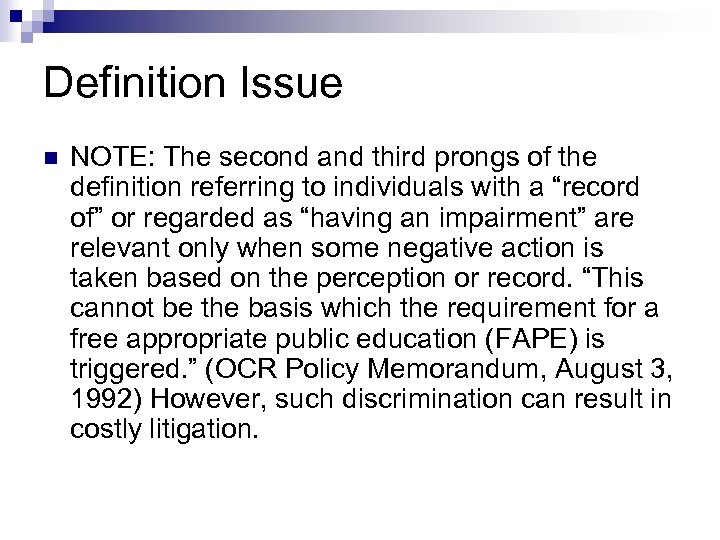 Definition Issue

NOTE: The second and third prongs of the definition referring to individuals with a “record of” or regarded as “having an impairment” are relevant only when some negative action is taken based on the perception or record. “This cannot be the basis which the requirement for a free appropriate public education (FAPE) is triggered.” (OCR Policy Memorandum, August 3, 1992) However, such discrimination can result in costly litigation.